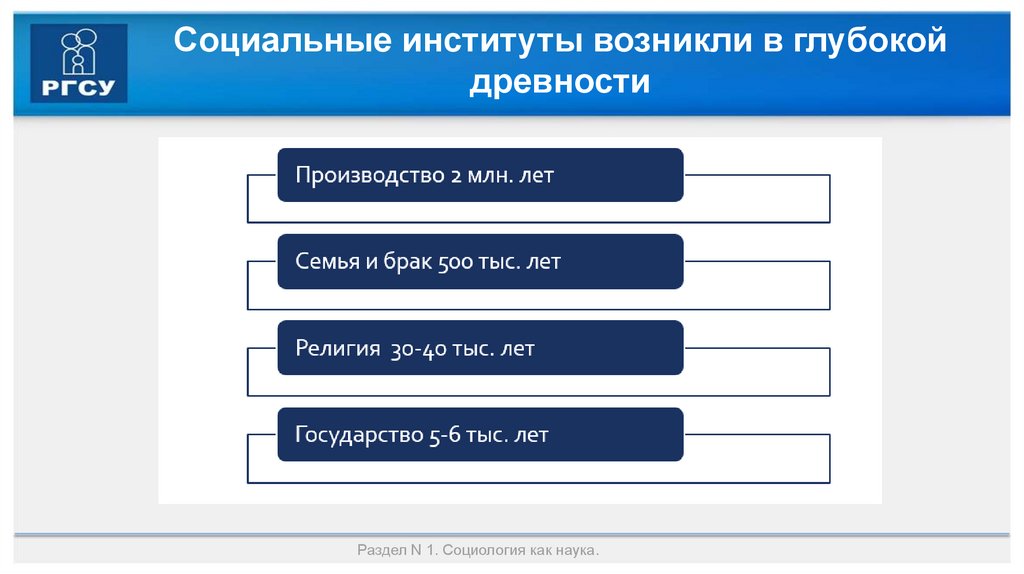 РГСУ

Социальные институты возникли в глубокой древности

Производство 2 млн. лет

Семья и брак 500 тыс. лет

Религия 30-40 тыс. лет

Государство 5-6 тыс. лет

Раздел N 1. Социология как наука.